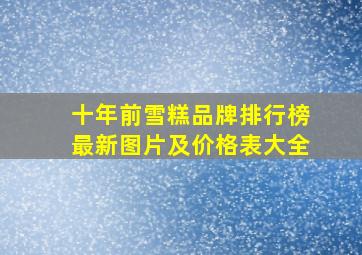 十年前雪糕品牌排行榜
最新图片及价格表大全